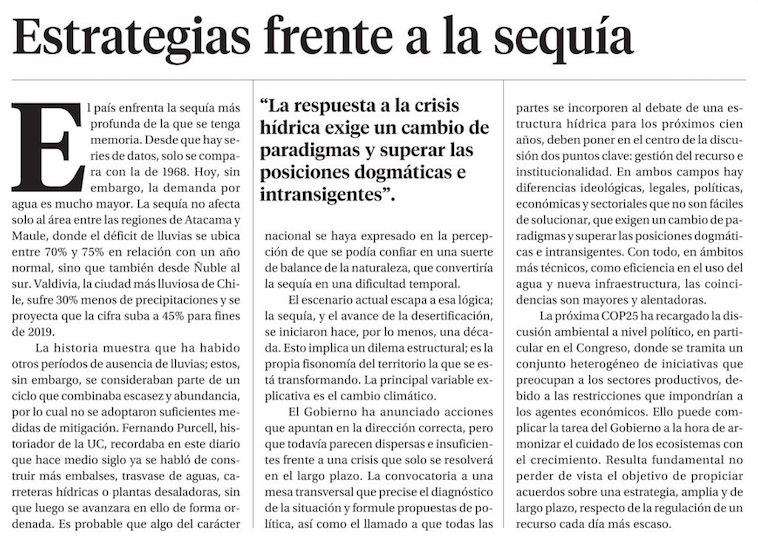 Estrategias frente a la sequía

El país enfrenta la sequía más profunda de la que se tenga memoria. Desde que hay series de datos, solo se compara con la de 1968. Hoy, sin embargo, la demanda por agua es mucho mayor. La sequía no afecta solo al área entre las regiones de Atacama y Maule, donde el déficit de lluvias se ubica entre 70% y 75% en relación con un año normal, sino que también desde Ñuble al sur. Valdivia, la ciudad más lluviosa de Chile, sufre 30% menos de precipitaciones y se proyecta que la cifra suba a 45% para fines de 2019.

La historia muestra que ha habido otros períodos de ausencia de lluvias; estos, sin embargo, se consideraban parte de un ciclo que combinaba escasez y abundancia, por lo cual no se adoptaron suficientes medidas de mitigación. Fernando Purcell, historiador de la UC, recordaba en este diario que hace medio siglo ya se habló de construir más embalses, trasvase de aguas, carreteras hídricas o plantas desaladoras, sin que luego se avanzara en ello de forma ordenada. Es probable que algo del carácter

"La respuesta a la crisis hídrica exige un cambio de paradigmas y superar las posiciones dogmáticas e intransigentes".

nacional se haya expresado en la percepción de que se podía confiar en una suerte de balance de la naturaleza, que convertiría la sequía en una dificultad temporal.

El escenario actual escapa a esa lógica; la sequía, y el avance de la desertificación, se iniciaron hace, por lo menos, una década. Esto implica un dilema estructural; es la propia fisonomía del territorio la que se está transformando. La principal variable explicativa es el cambio climático.

El Gobierno ha anunciado acciones que apuntan en la dirección correcta, pero que todavía parecen dispersas e insuficientes frente a una crisis que solo se resolverá en el largo plazo. La convocatoria a una mesa transversal que precise el diagnóstico de la situación y formule propuestas de política, así como el llamado a que todas las partes se incorporen al debate de una estructura hídrica para los próximos cien años, deben poner en el centro de la discusión dos puntos clave: gestión del recurso e institucionalidad. En ambos campos hay diferencias ideológicas, legales, políticas, económicas y sectoriales que no son fáciles de solucionar, que exigen un cambio de paradigmas y superar las posiciones dogmáticas e intransigentes. Con todo, en ámbitos más técnicos, como eficiencia en el uso del agua y nueva infraestructura, las coincidencias son mayores y alentadoras.

La próxima COP25 ha recargado la discusión ambiental a nivel político, en particular en el Congreso, donde se tramita un conjunto heterogéneo de iniciativas que preocupan a los sectores productivos, debido a las restricciones que impondrían a los agentes económicos. Ello puede complicar la tarea del Gobierno a la hora de armonizar el cuidado de los ecosistemas con el crecimiento. Resulta fundamental no perder de vista el objetivo de propiciar acuerdos sobre una estrategia, amplia y de largo plazo, respecto de la regulación de un recurso cada día más escaso.